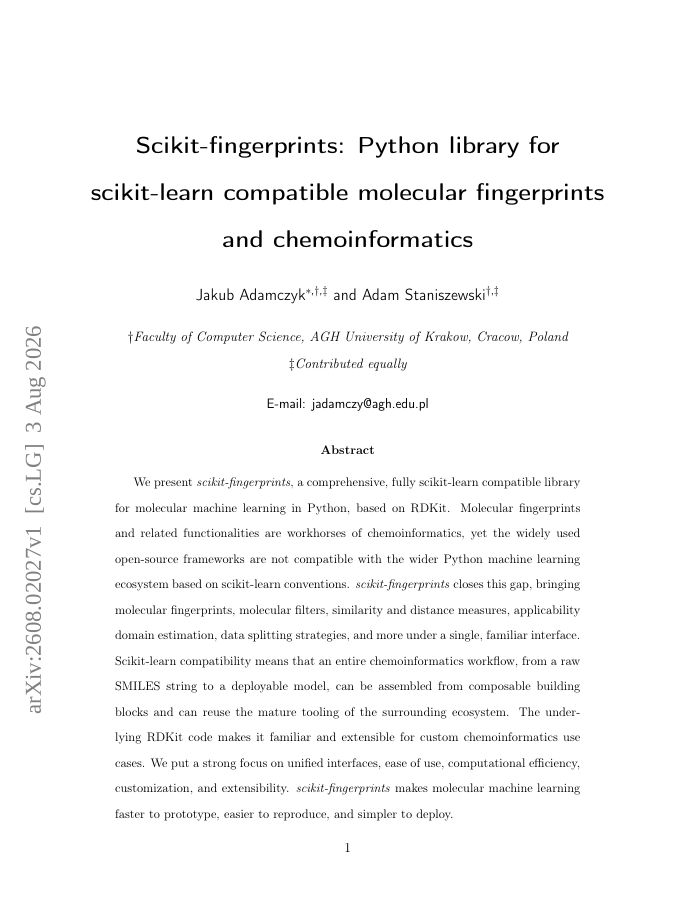 arXiv:2608.02027v1 [cs.LG] 3 Aug 2026

Scikit-fingerprints: Python library for scikit-learn compatible molecular fingerprints and chemoinformatics

Jakub Adamczyk$^{*,\dagger,\ddagger}$ and Adam Staniszewski$^{\dagger,\ddagger}$

†Faculty of Computer Science, AGH University of Krakow, Cracow, Poland
‡Contributed equally

E-mail: jadamczy@agh.edu.pl

Abstract

We present scikit-fingerprints, a comprehensive, fully scikit-learn compatible library for molecular machine learning in Python, based on RDKit. Molecular fingerprints and related functionalities are workhorses of chemoinformatics, yet the widely used open-source frameworks are not compatible with the wider Python machine learning ecosystem based on scikit-learn conventions. scikit-fingerprints closes this gap, bringing molecular fingerprints, molecular filters, similarity and distance measures, applicability domain estimation, data splitting strategies, and more under a single, familiar interface. Scikit-learn compatibility means that an entire chemoinformatics workflow, from a raw SMILES string to a deployable model, can be assembled from composable building blocks and can reuse the mature tooling of the surrounding ecosystem. The underlying RDKit code makes it familiar and extensible for custom chemoinformatics use cases. We put a strong focus on unified interfaces, ease of use, computational efficiency, customization, and extensibility. scikit-fingerprints makes molecular machine learning faster to prototype, easier to reproduce, and simpler to deploy.

1